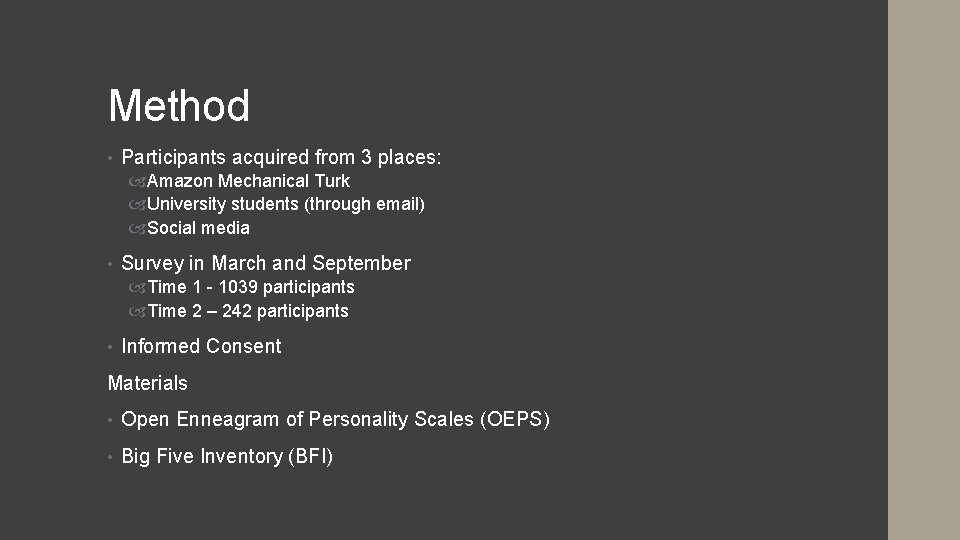 Method

• Participants acquired from 3 places:

Amazon Mechanical Turk

University students (through email)

Social media

• Survey in March and September

Time 1 - 1039 participants

Time 2 – 242 participants

• Informed Consent

Materials

• Open Enneagram of Personality Scales (OEPS)

• Big Five Inventory (BFI)